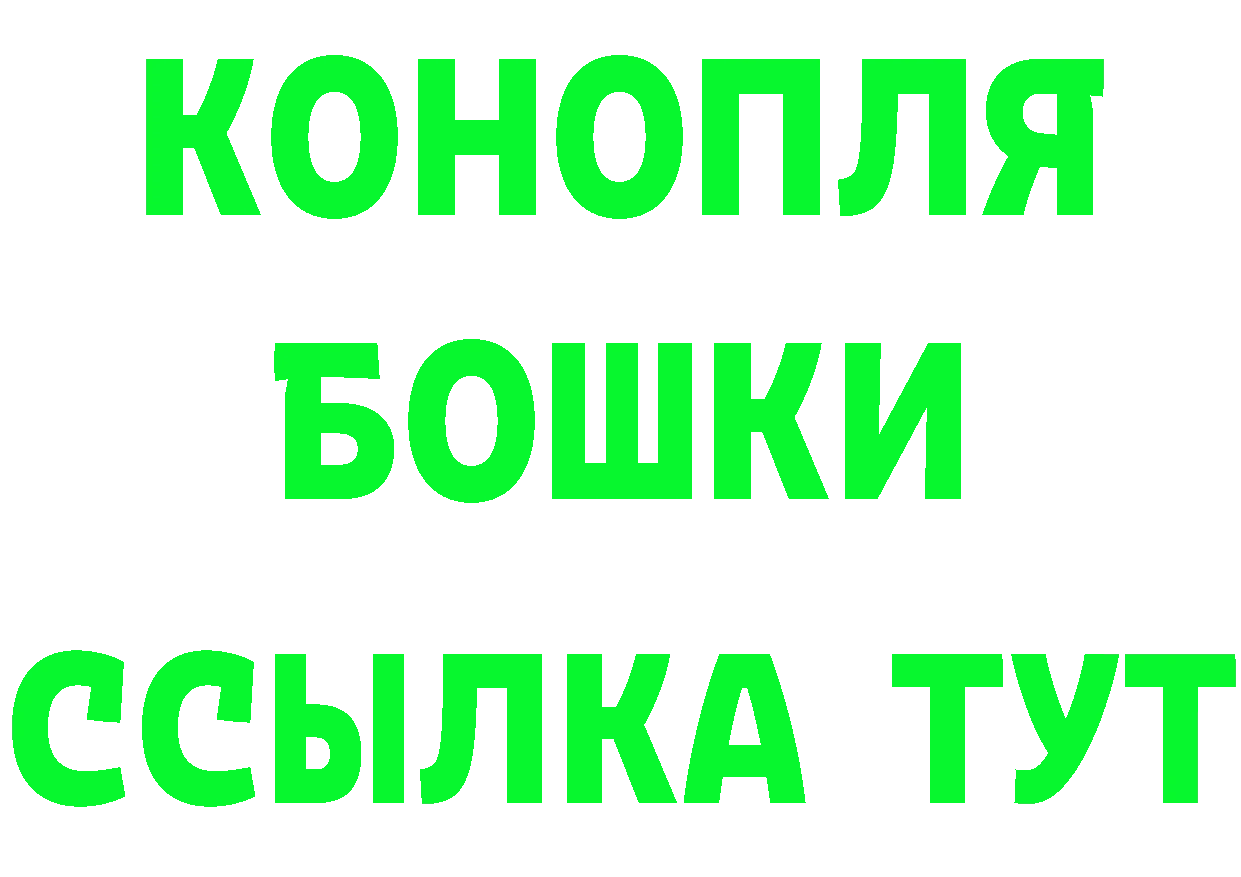 КОНОПЛЯ
БОШКИ
ССЫЛКА ТУТ